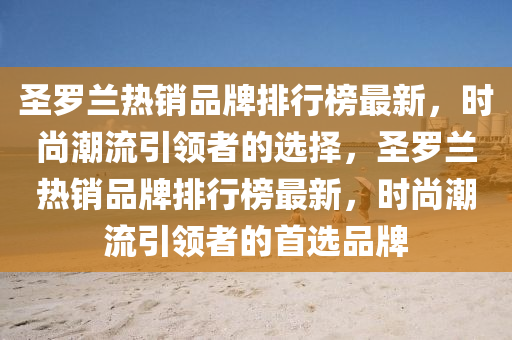 圣罗兰热销品牌排行榜最新，时尚潮流引领者的选择，圣罗兰热销品牌排行榜最新，时尚潮流引领者的首选品牌